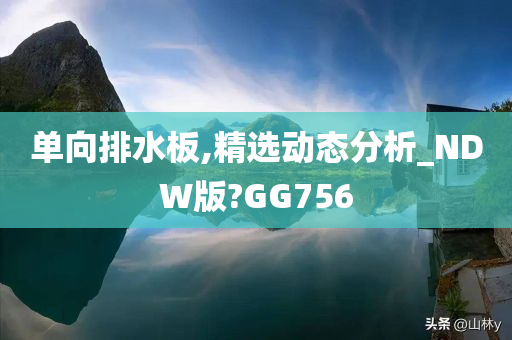 单向排水板,精选动态分析_NDW版?GG756

头条 @山林y